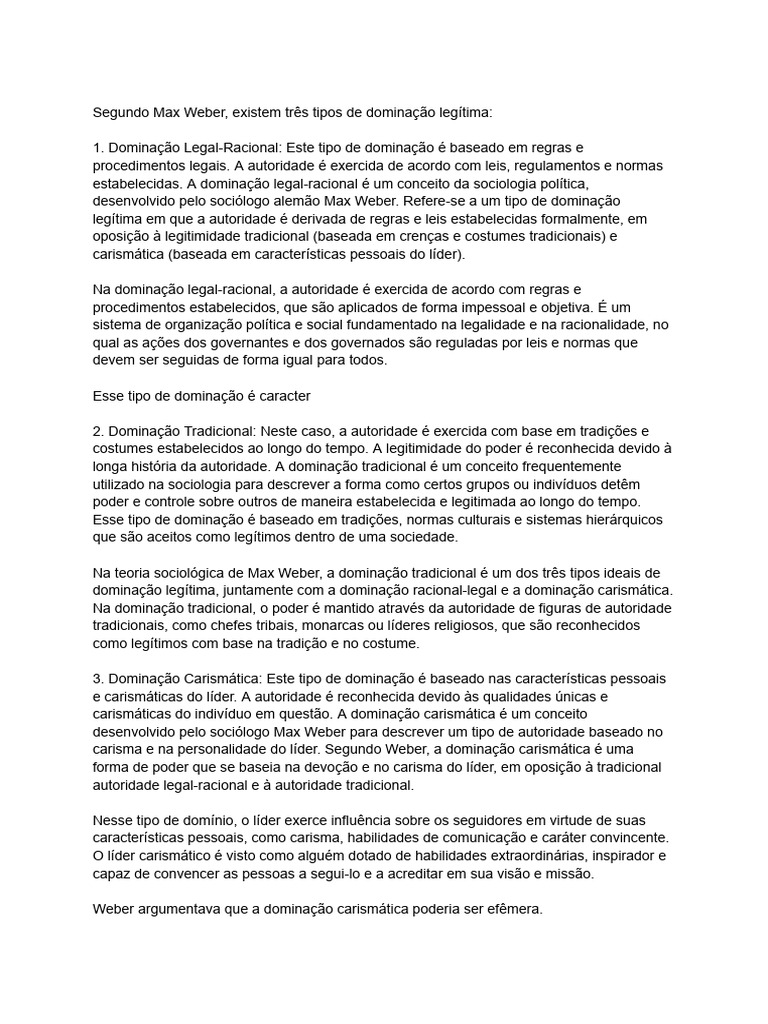 Segundo Max Weber, existem três tipos de dominação legítima:

1. Dominação Legal-Racional: Este tipo de dominação é baseado em regras e procedimentos legais. A autoridade é exercida de acordo com leis, regulamentos e normas estabelecidas. A dominação legal-racional é um conceito da sociologia política, desenvolvido pelo sociólogo alemão Max Weber. Refere-se a um tipo de dominação legítima em que a autoridade é derivada de regras e leis estabelecidas formalmente, em oposição à legitimidade tradicional (baseada em crenças e costumes tradicionais) e carismática (baseada em características pessoais do líder).

Na dominação legal-racional, a autoridade é exercida de acordo com regras e procedimentos estabelecidos, que são aplicados de forma impessoal e objetiva. É um sistema de organização política e social fundamentado na legalidade e na racionalidade, no qual as ações dos governantes e dos governados são reguladas por leis e normas que devem ser seguidas de forma igual para todos.

Esse tipo de dominação é caracter

2. Dominação Tradicional: Neste caso, a autoridade é exercida com base em tradições e costumes estabelecidos ao longo do tempo. A legitimidade do poder é reconhecida devido à longa história da autoridade. A dominação tradicional é um conceito frequentemente utilizado na sociologia para descrever a forma como certos grupos ou indivíduos detêm poder e controle sobre outros de maneira estabelecida e legitimada ao longo do tempo. Esse tipo de dominação é baseado em tradições, normas culturais e sistemas hierárquicos que são aceitos como legítimos dentro de uma sociedade.

Na teoria sociológica de Max Weber, a dominação tradicional é um dos três tipos ideais de dominação legítima, juntamente com a dominação racional-legal e a dominação carismática. Na dominação tradicional, o poder é mantido através da autoridade de figuras de autoridade tradicionais, como chefes tribais, monarcas ou líderes religiosos, que são reconhecidos como legítimos com base na tradição e no costume.

3. Dominação Carismática: Este tipo de dominação é baseado nas características pessoais e carismáticas do líder. A autoridade é reconhecida devido às qualidades únicas e carismáticas do indivíduo em questão. A dominação carismática é um conceito desenvolvido pelo sociólogo Max Weber para descrever um tipo de autoridade baseado no carisma e na personalidade do líder. Segundo Weber, a dominação carismática é uma forma de poder que se baseia na devoção e no carisma do líder, em oposição à tradicional autoridade legal-racional e à autoridade tradicional.

Nesse tipo de domínio, o líder exerce influência sobre os seguidores em virtude de suas características pessoais, como carisma, habilidades de comunicação e caráter convincente. O líder carismático é visto como alguém dotado de habilidades extraordinárias, inspirador e capaz de convencer as pessoas a segui-lo e a acreditar em sua visão e missão.

Weber argumentava que a dominação carismática poderia ser efêmera.